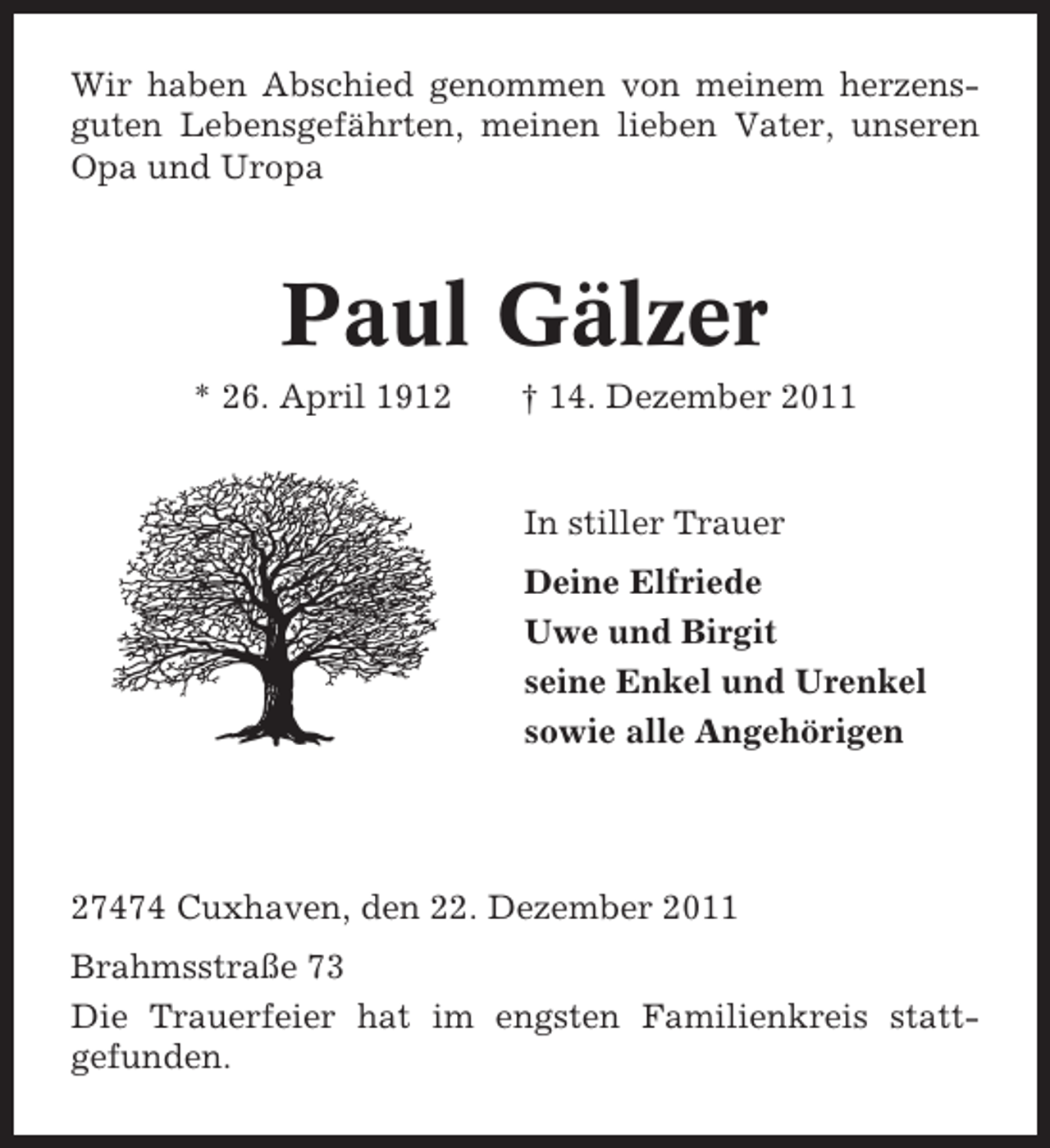 Wir haben Abschied genommen von meinem herzensguten Lebensgefährten, meinen lieben Vater, unseren Opa und Uropa

Paul Gälzer

* 26. April 1912   † 14. Dezember 2011

In stiller Trauer
Deine Elfriede
Uwe und Birgit
seine Enkel und Urenkel
sowie alle Angehörigen

27474 Cuxhaven, den 22. Dezember 2011

Brahmsstraße 73

Die Trauerfeier hat im engsten Familienkreis stattgefunden.